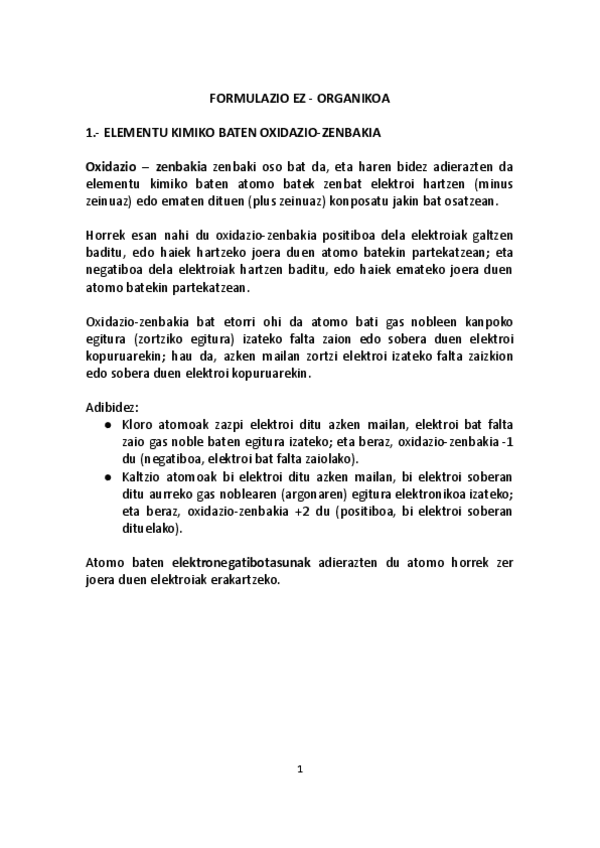 FORMULAZIO EZ - ORGANIKOA

1.- ELEMENTU KIMIKO BATEN OXIDAZIO-ZENBAKIA

Oxidazio – zenbakia zenbaki oso bat da, eta haren bidez adierazten da elementu kimiko baten atomo batek zenbat elektroi hartzen (minus zeinuaz) edo ematen dituen (plus zeinuaz) konposatu jakin bat osatzean.

Horrek esan nahi du oxidazio-zenbakia positiboa dela elektroiak galtzen baditu, edo haiek hartzeko joera duen atomo batekin partekatzean; eta negatiboa dela elektroiak hartzen baditu, edo haiek emateko joera duen atomo batekin partekatzean.

Oxidazio-zenbakia bat etorri ohi da atomo bati gas nobleen kanpoko egitura (zortziko egitura) izateko falta zaion edo sobera duen elektroi kopuruarekin; hau da, azken mailan zortzi elektroi izateko falta zaizkion edo sobera duen elektroi kopuruarekin.

Adibidez:
● Kloro atomoak zazpi elektroi ditu azken mailan, elektroi bat falta zaio gas noble baten egitura izateko; eta beraz, oxidazio-zenbakia -1 du (negatiboa, elektroi bat falta zaiolako).
● Kaltzio atomoak bi elektroi ditu azken mailan, bi elektroi soberan ditu aurreko gas noblearen (argonaren) egitura elektronikoa izateko; eta beraz, oxidazio-zenbakia +2 du (positiboa, bi elektroi soberan dituelako).

Atomo baten elektronegatibotasunak adierazten du atomo horrek zer joera duen elektroiak erakartzeko.

1